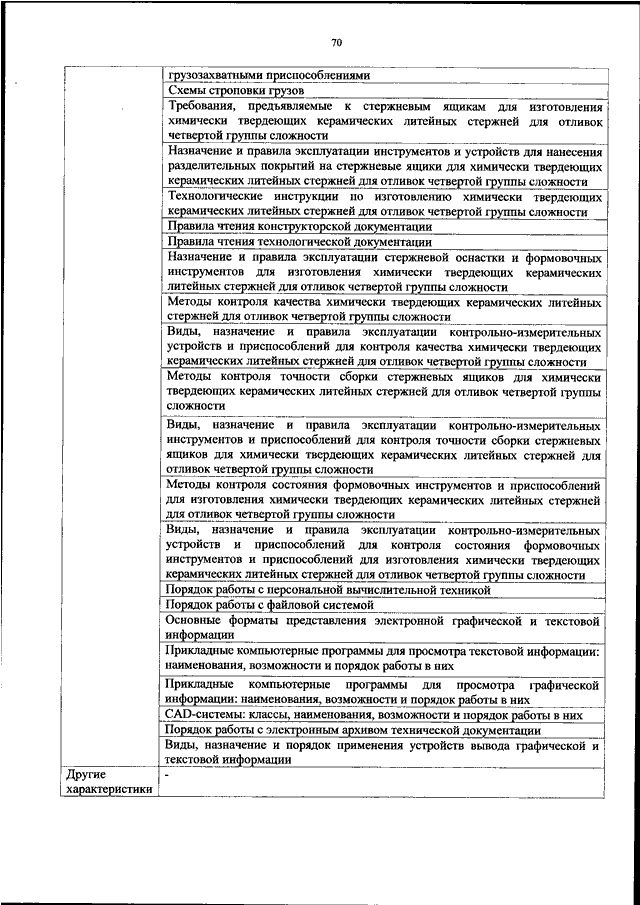 70

| | |
|---|---|
| | грузозахватными приспособлениями |
| | Схемы строповки грузов |
| | Требования, предъявляемые к стержневым ящикам для изготовления химически твердеющих керамических литейных стержней для отливок четвертой группы сложности |
| | Назначение и правила эксплуатации инструментов и устройств для нанесения разделительных покрытий на стержневые ящики для химически твердеющих керамических литейных стержней для отливок четвертой группы сложности |
| | Технологические инструкции по изготовлению химически твердеющих керамических литейных стержней для отливок четвертой группы сложности |
| | Правила чтения конструкторской документации |
| | Правила чтения технологической документации |
| | Назначение и правила эксплуатации стержневой оснастки и формовочных инструментов для изготовления химически твердеющих керамических литейных стержней для отливок четвертой группы сложности |
| | Методы контроля качества химически твердеющих керамических литейных стержней для отливок четвертой группы сложности |
| | Виды, назначение и правила эксплуатации контрольно-измерительных устройств и приспособлений для контроля качества химически твердеющих керамических литейных стержней для отливок четвертой группы сложности |
| | Методы контроля точности сборки стержневых ящиков для химически твердеющих керамических литейных стержней для отливок четвертой группы сложности |
| | Виды, назначение и правила эксплуатации контрольно-измерительных инструментов и приспособлений для контроля точности сборки стержневых ящиков для химически твердеющих керамических литейных стержней для отливок четвертой группы сложности |
| | Методы контроля состояния формовочных инструментов и приспособлений для изготовления химически твердеющих керамических литейных стержней для отливок четвертой группы сложности |
| | Виды, назначение и правила эксплуатации контрольно-измерительных устройств и приспособлений для контроля состояния формовочных инструментов и приспособлений для изготовления химически твердеющих керамических литейных стержней для отливок четвертой группы сложности |
| | Порядок работы с персональной вычислительной техникой |
| | Порядок работы с файловой системой |
| | Основные форматы представления электронной графической и текстовой информации |
| | Прикладные компьютерные программы для просмотра текстовой информации: наименования, возможности и порядок работы в них |
| | Прикладные компьютерные программы для просмотра графической информации: наименования, возможности и порядок работы в них |
| | CAD-системы: классы, наименования, возможности и порядок работы в них |
| | Порядок работы с электронным архивом технической документации |
| | Виды, назначение и порядок применения устройств вывода графической и текстовой информации |
| Другие характеристики | - |